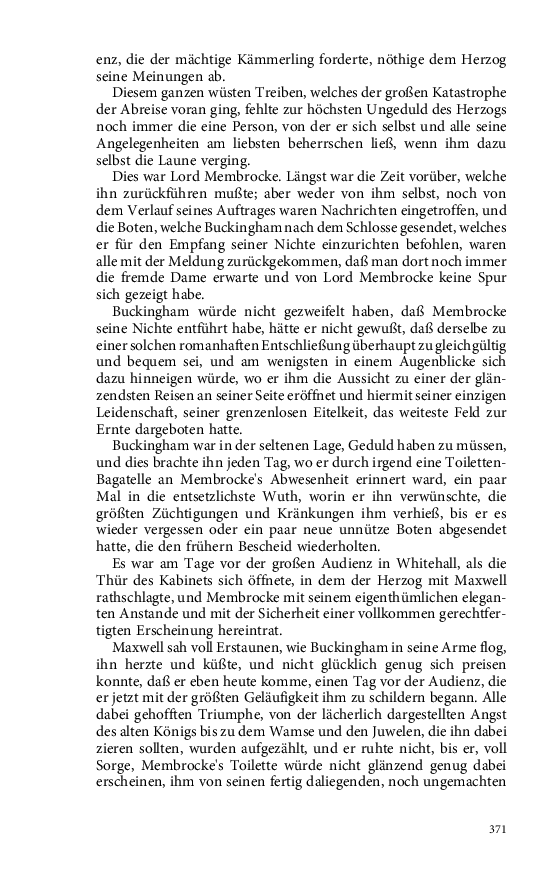 enz, die der mächtige Kämmerling forderte, nöthige dem Herzog seine Meinungen ab.

Diesem ganzen wüsten Treiben, welches der großen Katastrophe der Abreise voran ging, fehlte zur höchsten Ungeduld des Herzogs noch immer die eine Person, von der er sich selbst und alle seine Angelegenheiten am liebsten beherrschen ließ, wenn ihm dazu selbst die Laune verging.

Dies war Lord Membrocke. Längst war die Zeit vorüber, welche ihn zurückführen mußte; aber weder von ihm selbst, noch von dem Verlauf seines Auftrages waren Nachrichten eingetroffen, und die Boten, welche Buckingham nach dem Schlosse gesendet, welches er für den Empfang seiner Nichte einzurichten befohlen, waren alle mit der Meldung zurückgekommen, daß man dort noch immer die fremde Dame erwarte und von Lord Membrocke keine Spur sich gezeigt habe.

Buckingham würde nicht gezweifelt haben, daß Membrocke seine Nichte entführt habe, hätte er nicht gewußt, daß derselbe zu einer solchen romanhaften Entschließung überhaupt zu gleichgültig und bequem sei, und am wenigsten in einem Augenblicke sich dazu hinneigen würde, wo er ihm die Aussicht zu einer der glänzendsten Reisen an seiner Seite eröffnet und hiermit seiner einzigen Leidenschaft, seiner grenzenlosen Eitelkeit, das weiteste Feld zur Ernte dargeboten hatte.

Buckingham war in der seltenen Lage, Geduld haben zu müssen, und dies brachte ihn jeden Tag, wo er durch irgend eine Toiletten-Bagatelle an Membrocke's Abwesenheit erinnert ward, ein paar Mal in die entsetzlichste Wuth, worin er ihn verwünschte, die größten Züchtigungen und Kränkungen ihm verhieß, bis er es wieder vergessen oder ein paar neue unnütze Boten abgesendet hatte, die den frühern Bescheid wiederholten.

Es war am Tage vor der großen Audienz in Whitehall, als die Thür des Kabinets sich öffnete, in dem der Herzog mit Maxwell rathschlagte, und Membrocke mit seinem eigenthümlichen eleganten Anstande und mit der Sicherheit einer vollkommen gerechtfertigten Erscheinung hereintrat.

Maxwell sah voll Erstaunen, wie Buckingham in seine Arme flog, ihn herzte und küßte, und nicht glücklich genug sich preisen konnte, daß er eben heute komme, einen Tag vor der Audienz, die er jetzt mit der größten Geläufigkeit ihm zu schildern begann. Alle dabei gehofften Triumphe, von der lächerlich dargestellten Angst des alten Königs bis zu dem Wamse und den Juwelen, die ihn dabei zieren sollten, wurden aufgezählt, und er ruhte nicht, bis er, voll Sorge, Membrocke's Toilette würde nicht glänzend genug dabei erscheinen, ihm von seinen fertig daliegenden, noch ungemachten

371